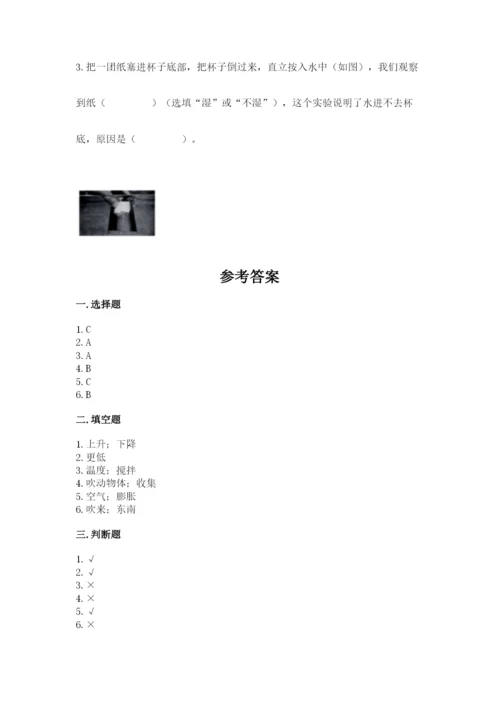 3. 把一团纸塞进杯子底部，把杯子倒过来，直立按入水中（如图），我们观察到纸（　　　　）（选填“湿”或“不湿”），这个实验说明了水进不去杯底，原因是（　　　　）。

参考答案

一. 选择题

1. C
2. A
3. A
4. B
5. C
6. B

二. 填空题

1. 上升；下降
2. 更低
3. 温度；搅拌
4. 吹动物体；收集
5. 空气；膨胀
6. 吹来；东南

三. 判断题

1. √
2. √
3. ×
4. ×
5. √
6. ×